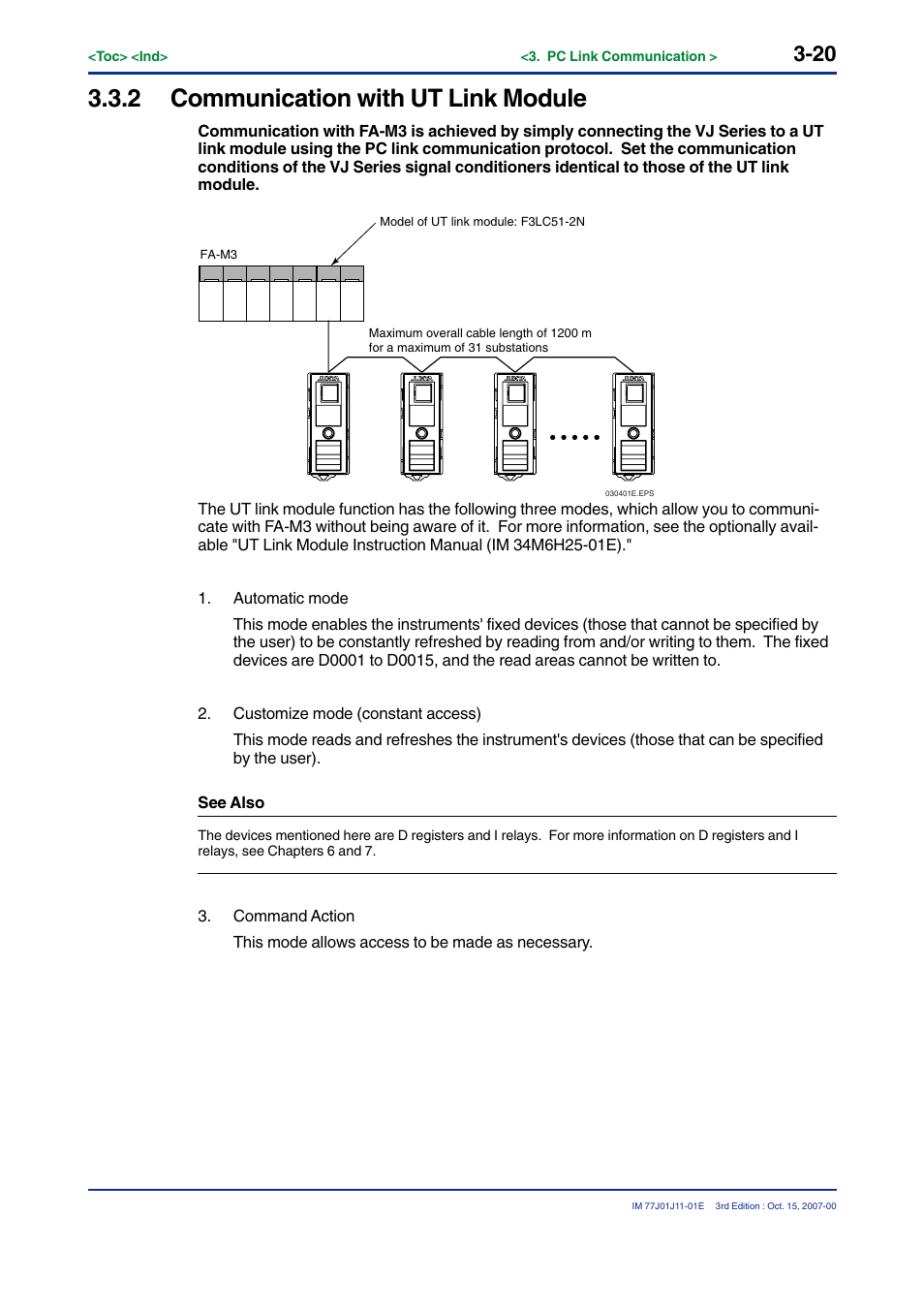 <Toc> <Ind>

<3. PC Link Communication >

3-20

3.3.2 Communication with UT Link Module

Communication with FA-M3 is achieved by simply connecting the VJ Series to a UT link module using the PC link communication protocol. Set the communication conditions of the VJ Series signal conditioners identical to those of the UT link module.

Model of UT link module: F3LC51-2N

FA-M3

Maximum overall cable length of 1200 m for a maximum of 31 substations

030401E.EPS

The UT link module function has the following three modes, which allow you to communicate with FA-M3 without being aware of it. For more information, see the optionally available "UT Link Module Instruction Manual (IM 34M6H25-01E)."

1. Automatic mode

This mode enables the instruments' fixed devices (those that cannot be specified by the user) to be constantly refreshed by reading from and/or writing to them. The fixed devices are D0001 to D0015, and the read areas cannot be written to.

2. Customize mode (constant access)

This mode reads and refreshes the instrument's devices (those that can be specified by the user).

See Also

The devices mentioned here are D registers and I relays. For more information on D registers and I relays, see Chapters 6 and 7.

3. Command Action

This mode allows access to be made as necessary.

IM 77J01J11-01E 3rd Edition : Oct. 15, 2007-00